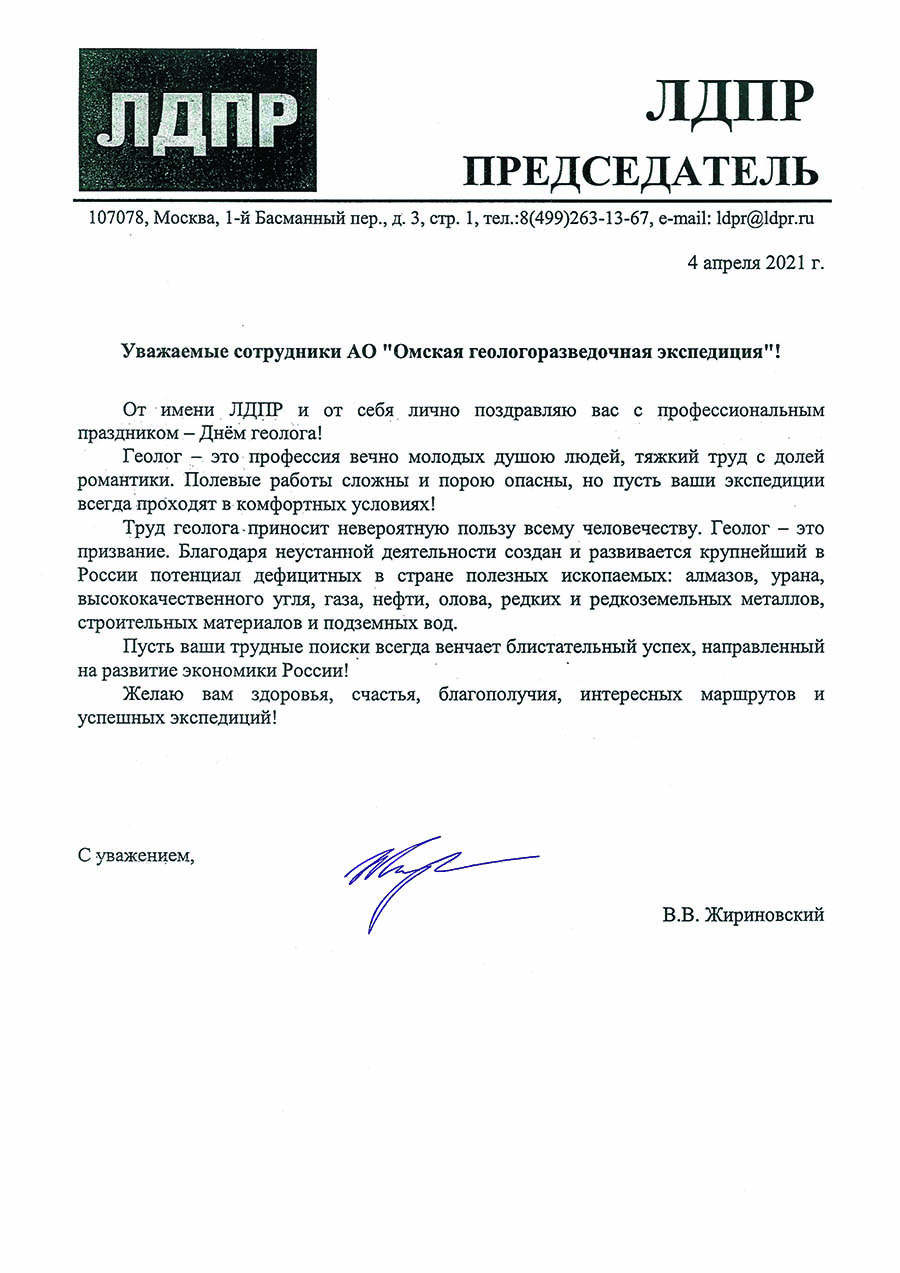 ЛДПР

ЛДПР
ПРЕДСЕДАТЕЛЬ

107078, Москва, 1-й Басманный пер., д. 3, стр. 1, тел.:8(499)263-13-67, e-mail: ldpr@ldpr.ru

4 апреля 2021 г.

Уважаемые сотрудники АО "Омская геологоразведочная экспедиция"!

От имени ЛДПР и от себя лично поздравляю вас с профессиональным праздником – Днём геолога!

Геолог – это профессия вечно молодых душою людей, тяжкий труд с долей романтики. Полевые работы сложны и порою опасны, но пусть ваши экспедиции всегда проходят в комфортных условиях!

Труд геолога приносит невероятную пользу всему человечеству. Геолог – это призвание. Благодаря неустанной деятельности создан и развивается крупнейший в России потенциал дефицитных в стране полезных ископаемых: алмазов, урана, высококачественного угля, газа, нефти, олова, редких и редкоземельных металлов, строительных материалов и подземных вод.

Пусть ваши трудные поиски всегда венчает блистательный успех, направленный на развитие экономики России!

Желаю вам здоровья, счастья, благополучия, интересных маршрутов и успешных экспедиций!

С уважением,

В.В. Жириновский